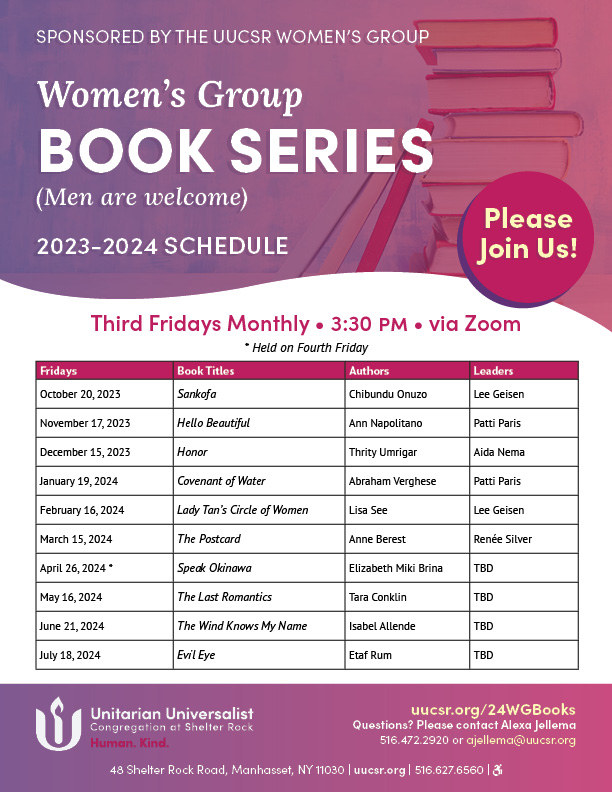 SPONSORED BY THE UUCSR WOMEN'S GROUP

Women's Group
BOOK SERIES
(Men are welcome)

2023-2024 SCHEDULE

Please Join Us!

Third Fridays Monthly • 3:30 PM • via Zoom

* Held on Fourth Friday

| Fridays | Book Titles | Authors | Leaders |
|---|---|---|---|
| October 20, 2023 | Sankofa | Chibundu Onuzo | Lee Geisen |
| November 17, 2023 | Hello Beautiful | Ann Napolitano | Patti Paris |
| December 15, 2023 | Honor | Thrity Umrigar | Aida Nema |
| January 19, 2024 | Covenant of Water | Abraham Verghese | Patti Paris |
| February 16, 2024 | Lady Tan's Circle of Women | Lisa See | Lee Geisen |
| March 15, 2024 | The Postcard | Anne Berest | Renée Silver |
| April 26, 2024 * | Speak Okinawa | Elizabeth Miki Brina | TBD |
| May 16, 2024 | The Last Romantics | Tara Conklin | TBD |
| June 21, 2024 | The Wind Knows My Name | Isabel Allende | TBD |
| July 18, 2024 | Evil Eye | Etaf Rum | TBD |

Unitarian Universalist
Congregation at Shelter Rock
Human. Kind.

uucsr.org/24WGBooks
Questions? Please contact Alexa Jellema
516.472.2920 or ajellema@uucsr.org

48 Shelter Rock Road, Manhasset, NY 11030 | uucsr.org | 516.627.6560 |